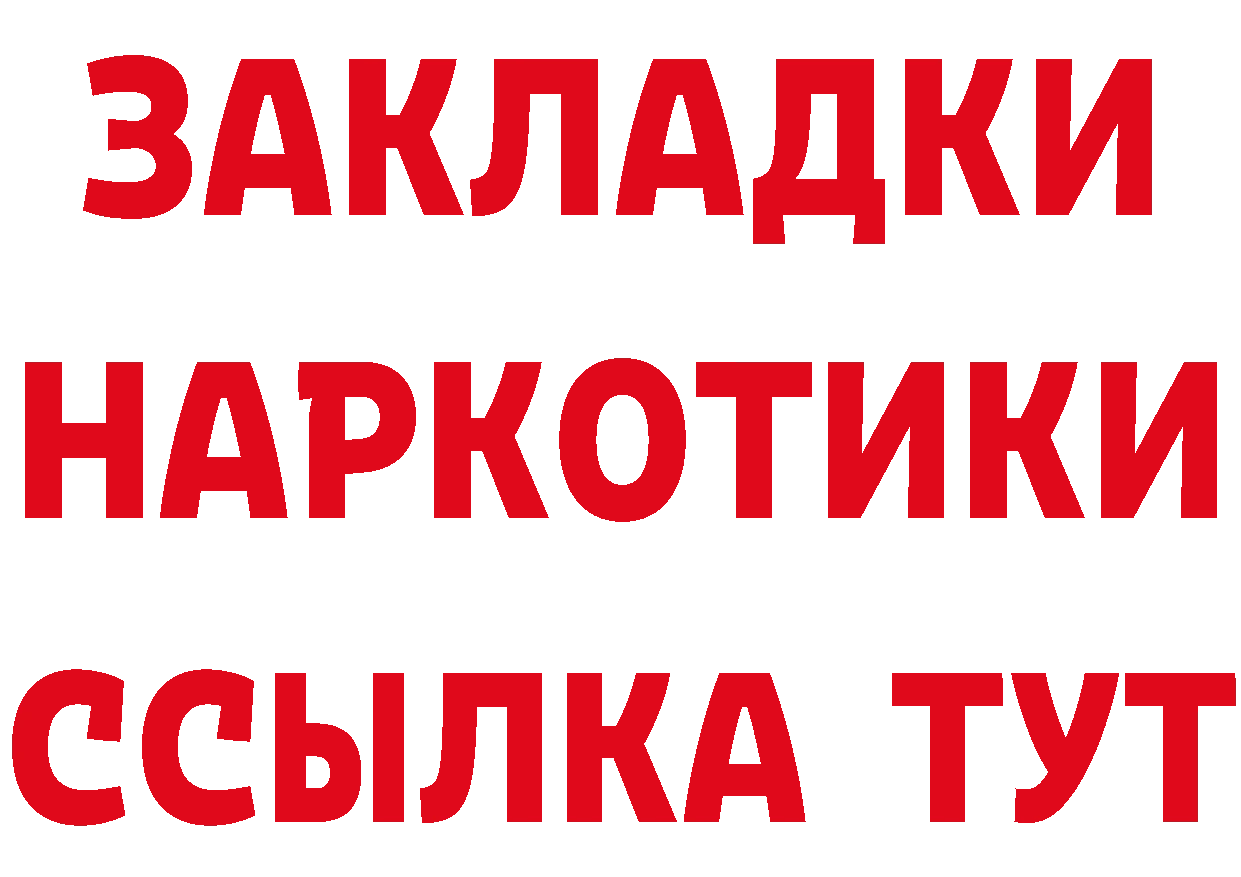 ЗАКЛАДКИ НАРКОТИКИ ССЫЛКА ТУТ